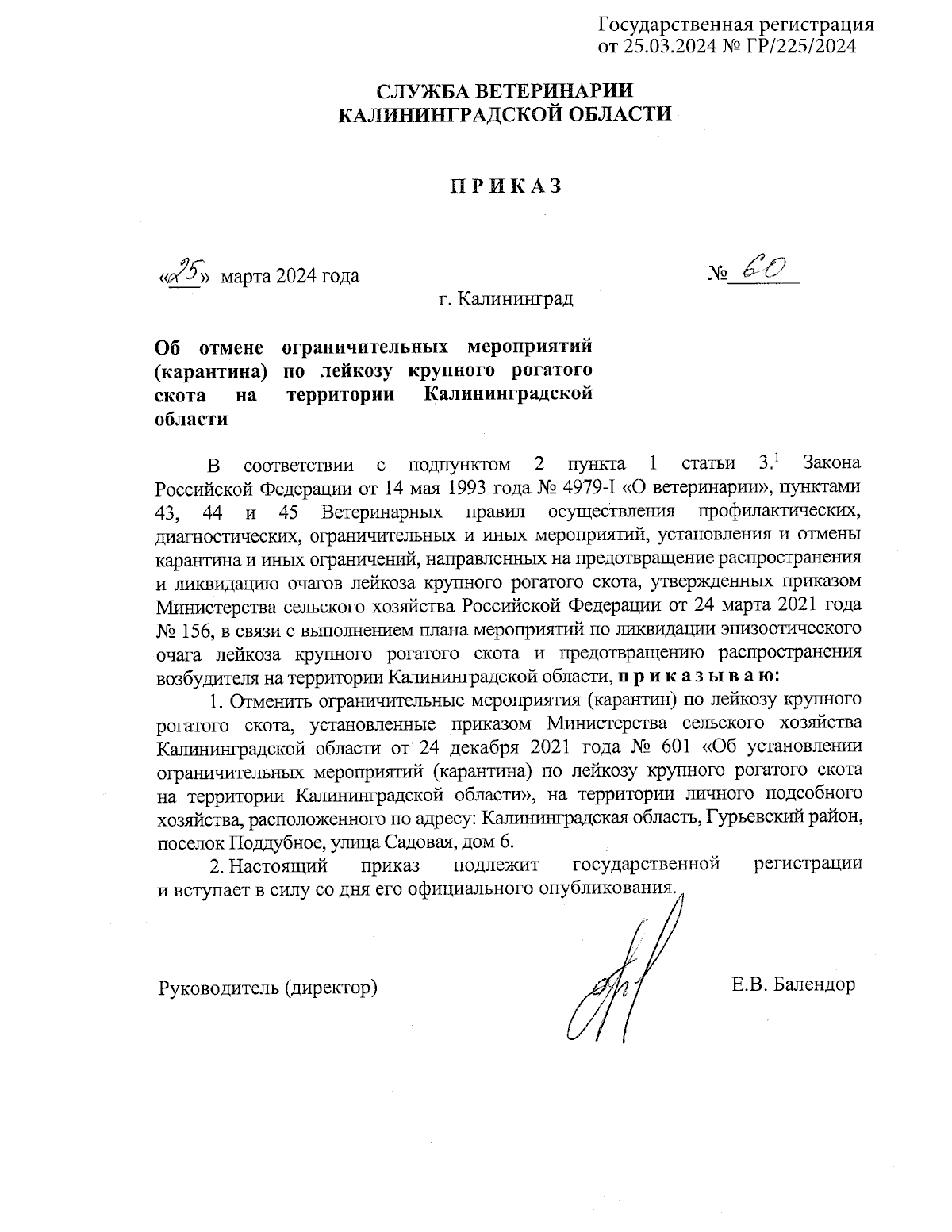 Государственная регистрация
от 25.03.2024 № ГР/225/2024

СЛУЖБА ВЕТЕРИНАРИИ
КАЛИНИНГРАДСКОЙ ОБЛАСТИ

П Р И К А З

«25» марта 2024 года

№ 60

г. Калининград

Об отмене ограничительных мероприятий (карантина) по лейкозу крупного рогатого скота на территории Калининградской области

В соответствии с подпунктом 2 пункта 1 статьи $3.^1$ Закона Российской Федерации от 14 мая 1993 года № 4979-I «О ветеринарии», пунктами 43, 44 и 45 Ветеринарных правил осуществления профилактических, диагностических, ограничительных и иных мероприятий, установления и отмены карантина и иных ограничений, направленных на предотвращение распространения и ликвидацию очагов лейкоза крупного рогатого скота, утвержденных приказом Министерства сельского хозяйства Российской Федерации от 24 марта 2021 года № 156, в связи с выполнением плана мероприятий по ликвидации эпизоотического очага лейкоза крупного рогатого скота и предотвращению распространения возбудителя на территории Калининградской области, п р и к а з ы в а ю:

1. Отменить ограничительные мероприятия (карантин) по лейкозу крупного рогатого скота, установленные приказом Министерства сельского хозяйства Калининградской области от 24 декабря 2021 года № 601 «Об установлении ограничительных мероприятий (карантина) по лейкозу крупного рогатого скота на территории Калининградской области», на территории личного подсобного хозяйства, расположенного по адресу: Калининградская область, Гурьевский район, поселок Поддубное, улица Садовая, дом 6.

2. Настоящий приказ подлежит государственной регистрации и вступает в силу со дня его официального опубликования.

Руководитель (директор)

Е.В. Балендор